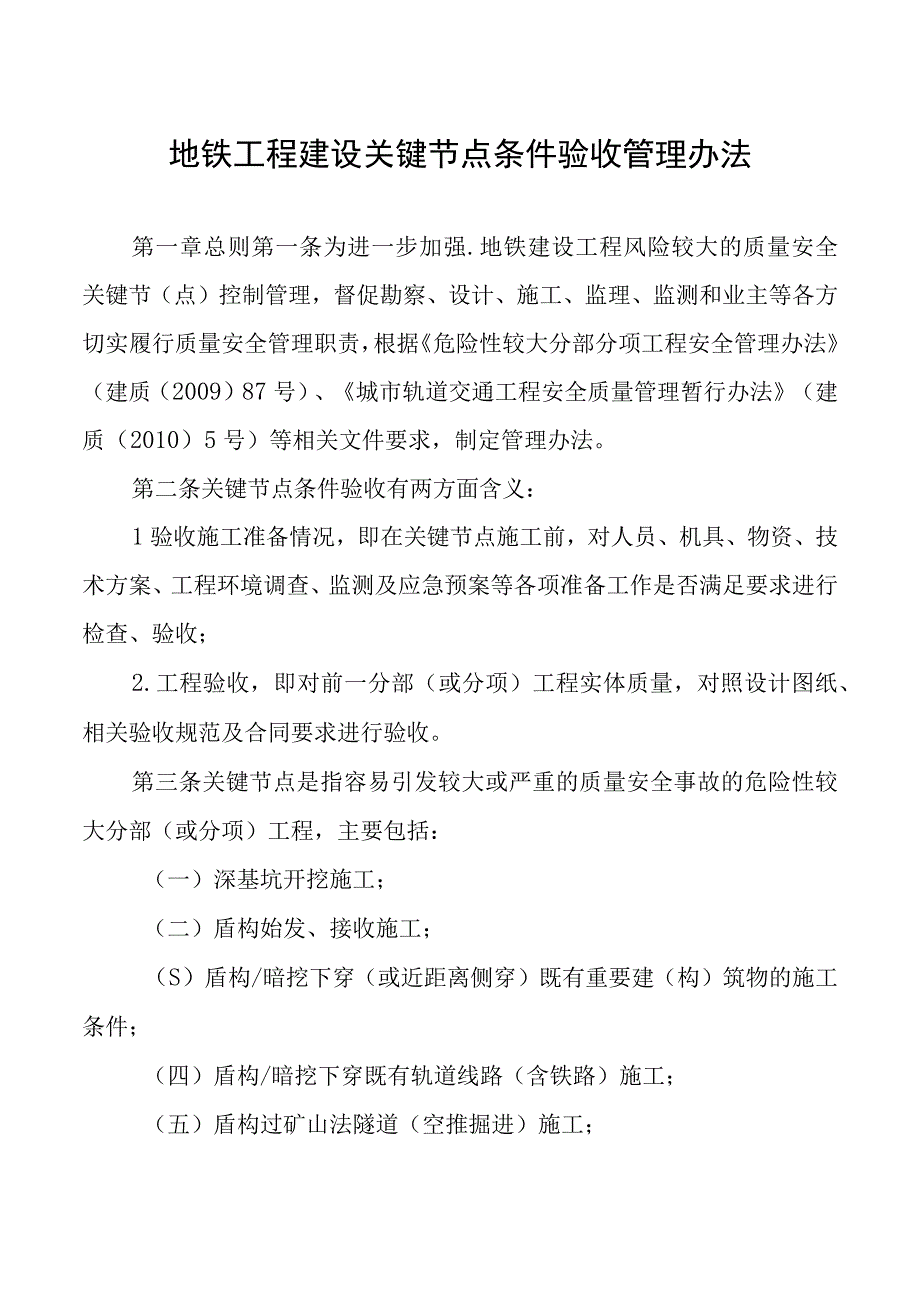 地铁工程建设关键节点条件验收管理办法

第一章总则第一条为进一步加强.地铁建设工程风险较大的质量安全关键节（点）控制管理，督促勘察、设计、施工、监理、监测和业主等各方切实履行质量安全管理职责，根据《危险性较大分部分项工程安全管理办法》（建质（2009）87号）、《城市轨道交通工程安全质量管理暂行办法》（建质（2010）5号）等相关文件要求，制定管理办法。

第二条关键节点条件验收有两方面含义：

1验收施工准备情况，即在关键节点施工前，对人员、机具、物资、技术方案、工程环境调查、监测及应急预案等各项准备工作是否满足要求进行检查、验收；

2.工程验收，即对前一分部（或分项）工程实体质量，对照设计图纸、相关验收规范及合同要求进行验收。

第三条关键节点是指容易引发较大或严重的质量安全事故的危险性较大分部（或分项）工程，主要包括：

（一）深基坑开挖施工；

（二）盾构始发、接收施工；

（S）盾构/暗挖下穿（或近距离侧穿）既有重要建（构）筑物的施工条件；

（四）盾构/暗挖下穿既有轨道线路（含铁路）施工；

（五）盾构过矿山法隧道（空推掘进）施工；